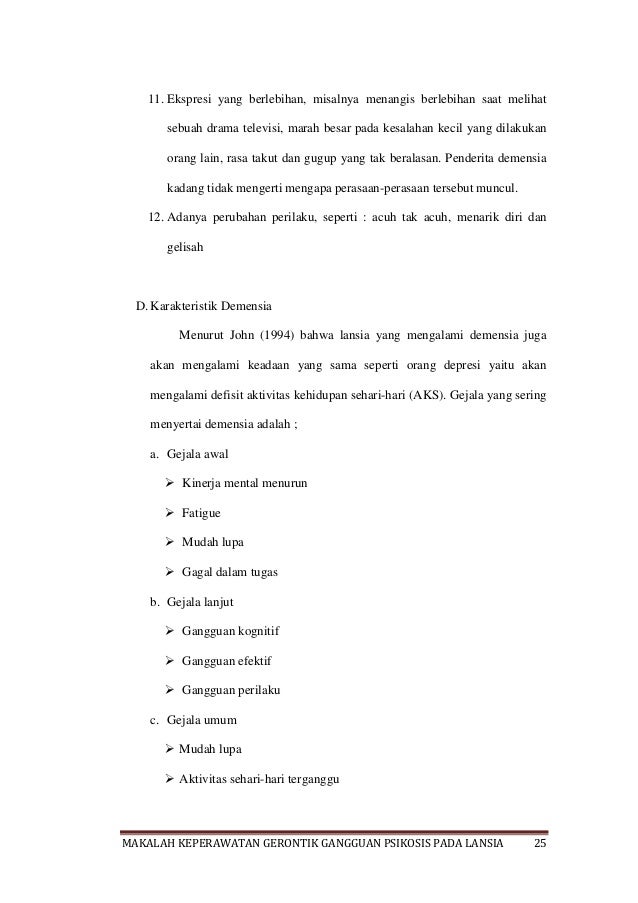 11. Ekspresi yang berlebihan, misalnya menangis berlebihan saat melihat sebuah drama televisi, marah besar pada kesalahan kecil yang dilakukan orang lain, rasa takut dan gugup yang tak beralasan. Penderita demensia kadang tidak mengerti mengapa perasaan-perasaan tersebut muncul.

12. Adanya perubahan perilaku, seperti : acuh tak acuh, menarik diri dan gelisah

D. Karakteristik Demensia

Menurut John (1994) bahwa lansia yang mengalami demensia juga akan mengalami keadaan yang sama seperti orang depresi yaitu akan mengalami defisit aktivitas kehidupan sehari-hari (AKS). Gejala yang sering menyertai demensia adalah ;

a. Gejala awal

➢ Kinerja mental menurun

➢ Fatigue

➢ Mudah lupa

➢ Gagal dalam tugas

b. Gejala lanjut

➢ Gangguan kognitif

➢ Gangguan efektif

➢ Gangguan perilaku

c. Gejala umum

➢ Mudah lupa

➢ Aktivitas sehari-hari terganggu

MAKALAH KEPERAWATAN GERONTIK GANGGUAN PSIKOSIS PADA LANSIA 25